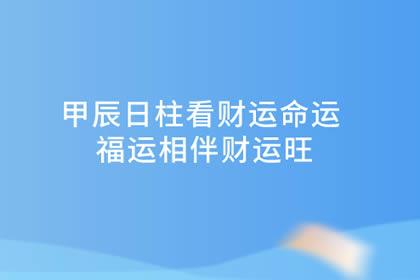 甲辰日柱看财运命运
福运相伴财运旺